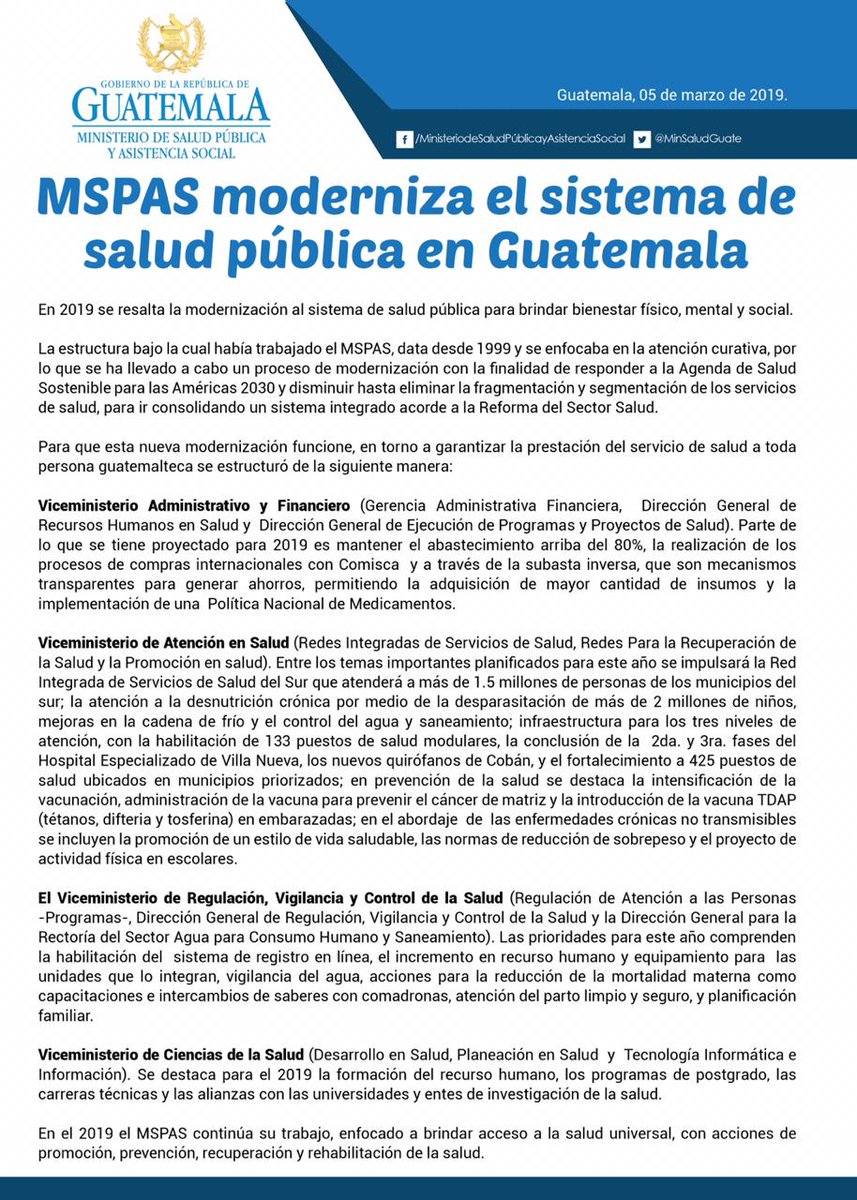 GOBIERNO DE LA REPÚBLICA DE
GUATEMALA
MINISTERIO DE SALUD PÚBLICA
Y ASISTENCIA SOCIAL

Guatemala, 05 de marzo de 2019.

/MinisteriodeSaludPúblicayAsistenciaSocial @MinSaludGuate

MSPAS moderniza el sistema de salud pública en Guatemala

En 2019 se resalta la modernización al sistema de salud pública para brindar bienestar físico, mental y social.

La estructura bajo la cual había trabajado el MSPAS, data desde 1999 y se enfocaba en la atención curativa, por lo que se ha llevado a cabo un proceso de modernización con la finalidad de responder a la Agenda de Salud Sostenible para las Américas 2030 y disminuir hasta eliminar la fragmentación y segmentación de los servicios de salud, para ir consolidando un sistema integrado acorde a la Reforma del Sector Salud.

Para que esta nueva modernización funcione, en torno a garantizar la prestación del servicio de salud a toda persona guatemalteca se estructuró de la siguiente manera:

Viceministerio Administrativo y Financiero (Gerencia Administrativa Financiera, Dirección General de Recursos Humanos en Salud y Dirección General de Ejecución de Programas y Proyectos de Salud). Parte de lo que se tiene proyectado para 2019 es mantener el abastecimiento arriba del 80%, la realización de los procesos de compras internacionales con Comisca y a través de la subasta inversa, que son mecanismos transparentes para generar ahorros, permitiendo la adquisición de mayor cantidad de insumos y la implementación de una Política Nacional de Medicamentos.

Viceministerio de Atención en Salud (Redes Integradas de Servicios de Salud, Redes Para la Recuperación de la Salud y la Promoción en salud). Entre los temas importantes planificados para este año se impulsará la Red Integrada de Servicios de Salud del Sur que atenderá a más de 1.5 millones de personas de los municipios del sur; la atención a la desnutrición crónica por medio de la desparasitación de más de 2 millones de niños, mejoras en la cadena de frío y el control del agua y saneamiento; infraestructura para los tres niveles de atención, con la habilitación de 133 puestos de salud modulares, la conclusión de la 2da. y 3ra. fases del Hospital Especializado de Villa Nueva, los nuevos quirófanos de Cobán, y el fortalecimiento a 425 puestos de salud ubicados en municipios priorizados; en prevención de la salud se destaca la intensificación de la vacunación, administración de la vacuna para prevenir el cáncer de matriz y la introducción de la vacuna TDAP (tétanos, difteria y tosferina) en embarazadas; en el abordaje de las enfermedades crónicas no transmisibles se incluyen la promoción de un estilo de vida saludable, las normas de reducción de sobrepeso y el proyecto de actividad física en escolares.

El Viceministerio de Regulación, Vigilancia y Control de la Salud (Regulación de Atención a las Personas -Programas-, Dirección General de Regulación, Vigilancia y Control de la Salud y la Dirección General para la Rectoría del Sector Agua para Consumo Humano y Saneamiento). Las prioridades para este año comprenden la habilitación del sistema de registro en línea, el incremento en recurso humano y equipamiento para las unidades que lo integran, vigilancia del agua, acciones para la reducción de la mortalidad materna como capacitaciones e intercambios de saberes con comadronas, atención del parto limpio y seguro, y planificación familiar.

Viceministerio de Ciencias de la Salud (Desarrollo en Salud, Planeación en Salud y Tecnología Informática e Información). Se destaca para el 2019 la formación del recurso humano, los programas de postgrado, las carreras técnicas y las alianzas con las universidades y entes de investigación de la salud.

En el 2019 el MSPAS continúa su trabajo, enfocado a brindar acceso a la salud universal, con acciones de promoción, prevención, recuperación y rehabilitación de la salud.